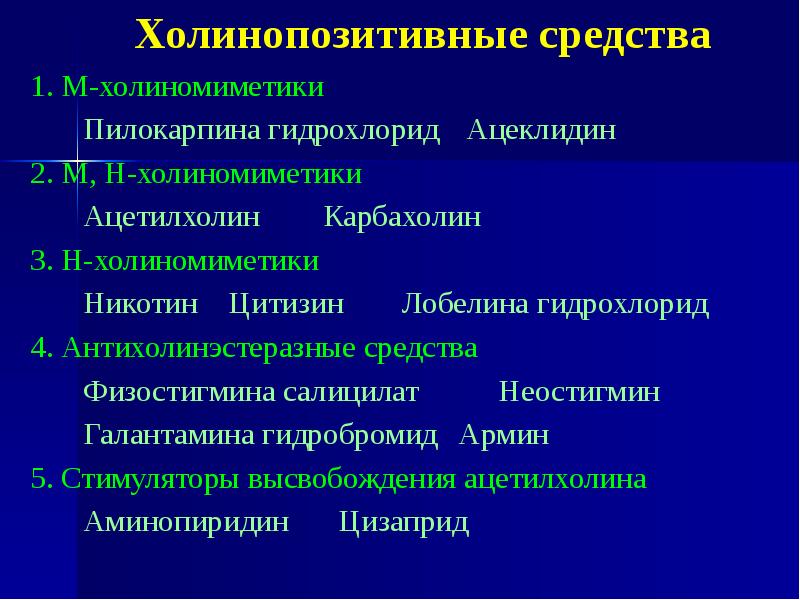 Холинопозитивные средства

1. М-холиномиметики

Пилокарпина гидрохлорид Ацеклидин

2. М, Н-холиномиметики

Ацетилхолин Карбахолин

3. Н-холиномиметики

Никотин Цитизин Лобелина гидрохлорид

4. Антихолинэстеразные средства

Физостигмина салицилат Неостигмин

Галантамина гидробромид Армин

5. Стимуляторы высвобождения ацетилхолина

Аминопиридин Цизаприд